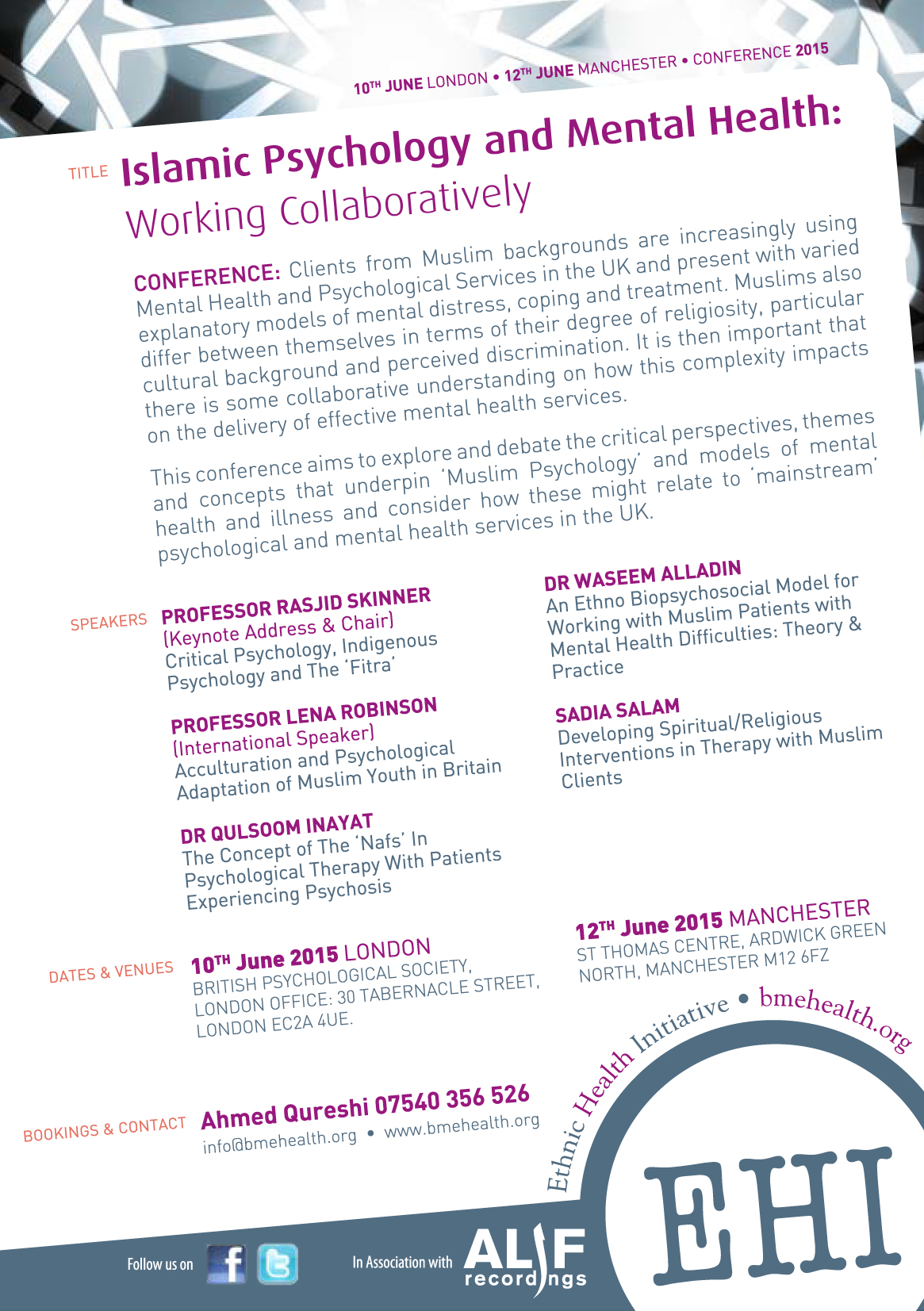 10TH JUNE LONDON • 12TH JUNE MANCHESTER • CONFERENCE 2015

TITLE Islamic Psychology and Mental Health: Working Collaboratively

CONFERENCE: Clients from Muslim backgrounds are increasingly using Mental Health and Psychological Services in the UK and present with varied explanatory models of mental distress, coping and treatment. Muslims also differ between themselves in terms of their degree of religiosity, particular cultural background and perceived discrimination. It is then important that there is some collaborative understanding on how this complexity impacts on the delivery of effective mental health services.

This conference aims to explore and debate the critical perspectives, themes and concepts that underpin 'Muslim Psychology' and models of mental health and illness and consider how these might relate to 'mainstream' psychological and mental health services in the UK.

SPEAKERS PROFESSOR RASJID SKINNER (Keynote Address & Chair) Critical Psychology, Indigenous Psychology and The 'Fitra'

PROFESSOR LENA ROBINSON (International Speaker) Acculturation and Psychological Adaptation of Muslim Youth in Britain

DR QULSOOM INAYAT The Concept of The 'Nafs' In Psychological Therapy With Patients Experiencing Psychosis

DR WASEEM ALLADIN An Ethno Biopsychosocial Model for Working with Muslim Patients with Mental Health Difficulties: Theory & Practice

SADIA SALAM Developing Spiritual/Religious Interventions in Therapy with Muslim Clients

DATES & VENUES 10TH June 2015 LONDON BRITISH PSYCHOLOGICAL SOCIETY, LONDON OFFICE: 30 TABERNACLE STREET, LONDON EC2A 4UE.

12TH June 2015 MANCHESTER ST THOMAS CENTRE, ARDWICK GREEN NORTH, MANCHESTER M12 6FZ

BOOKINGS & CONTACT Ahmed Qureshi 07540 356 526 info@bmehealth.org • www.bmehealth.org

Ethnic Health Initiative • bmehealth.org

EHI

Follow us on

In Association with ALIF recordings